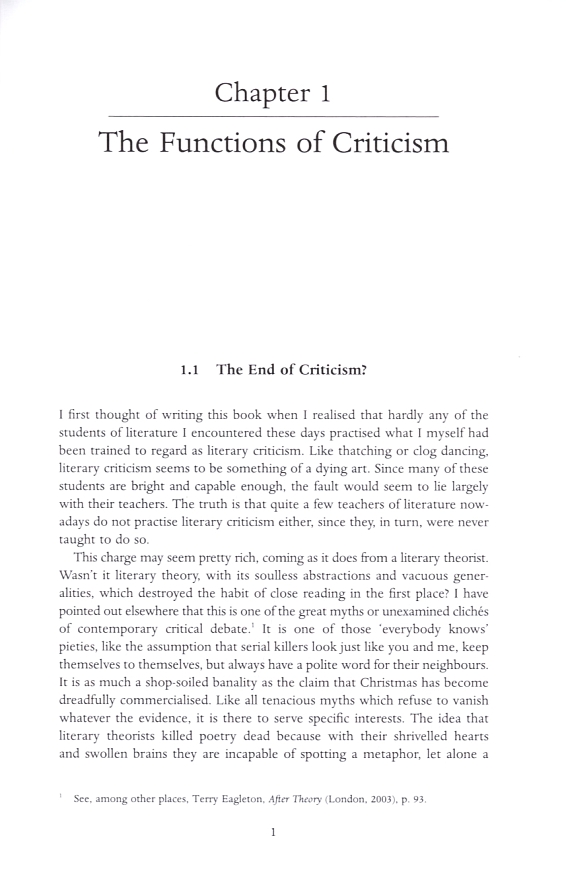 Chapter 1

The Functions of Criticism

1.1 The End of Criticism?

I first thought of writing this book when I realised that hardly any of the students of literature I encountered these days practised what I myself had been trained to regard as literary criticism. Like thatching or clog dancing, literary criticism seems to be something of a dying art. Since many of these students are bright and capable enough, the fault would seem to lie largely with their teachers. The truth is that quite a few teachers of literature nowadays do not practise literary criticism either, since they, in turn, were never taught to do so.

This charge may seem pretty rich, coming as it does from a literary theorist. Wasn't it literary theory, with its soulless abstractions and vacuous generalities, which destroyed the habit of close reading in the first place? I have pointed out elsewhere that this is one of the great myths or unexamined clichés of contemporary critical debate.$^1$ It is one of those 'everybody knows' pieties, like the assumption that serial killers look just like you and me, keep themselves to themselves, but always have a polite word for their neighbours. It is as much a shop-soiled banality as the claim that Christmas has become dreadfully commercialised. Like all tenacious myths which refuse to vanish whatever the evidence, it is there to serve specific interests. The idea that literary theorists killed poetry dead because with their shrivelled hearts and swollen brains they are incapable of spotting a metaphor, let alone a

$^1$ See, among other places, Terry Eagleton, After Theory (London, 2003), p. 93.

1